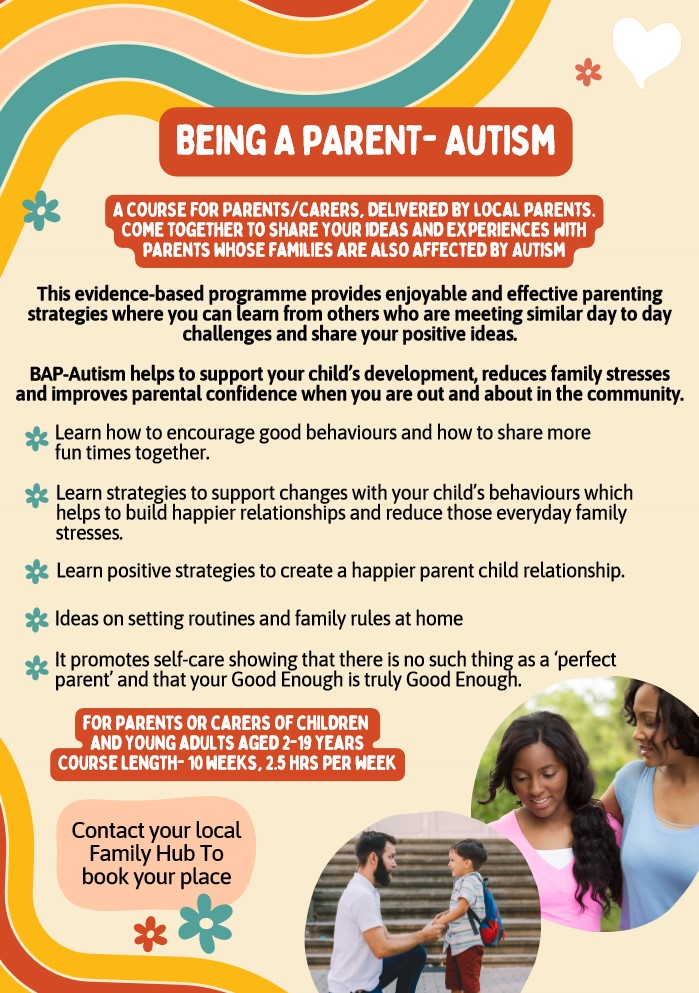 BEING A PARENT- AUTISM

A COURSE FOR PARENTS/CARERS, DELIVERED BY LOCAL PARENTS. COME TOGETHER TO SHARE YOUR IDEAS AND EXPERIENCES WITH PARENTS WHOSE FAMILIES ARE ALSO AFFECTED BY AUTISM

This evidence-based programme provides enjoyable and effective parenting strategies where you can learn from others who are meeting similar day to day challenges and share your positive ideas.

BAP-Autism helps to support your child's development, reduces family stresses and improves parental confidence when you are out and about in the community.

Learn how to encourage good behaviours and how to share more fun times together.

Learn strategies to support changes with your child's behaviours which helps to build happier relationships and reduce those everyday family stresses.

Learn positive strategies to create a happier parent child relationship.

Ideas on setting routines and family rules at home

It promotes self-care showing that there is no such thing as a 'perfect parent' and that your Good Enough is truly Good Enough.

FOR PARENTS OR CARERS OF CHILDREN AND YOUNG ADULTS AGED 2-19 YEARS
COURSE LENGTH- 10 WEEKS, 2.5 HRS PER WEEK

Contact your local Family Hub To book your place